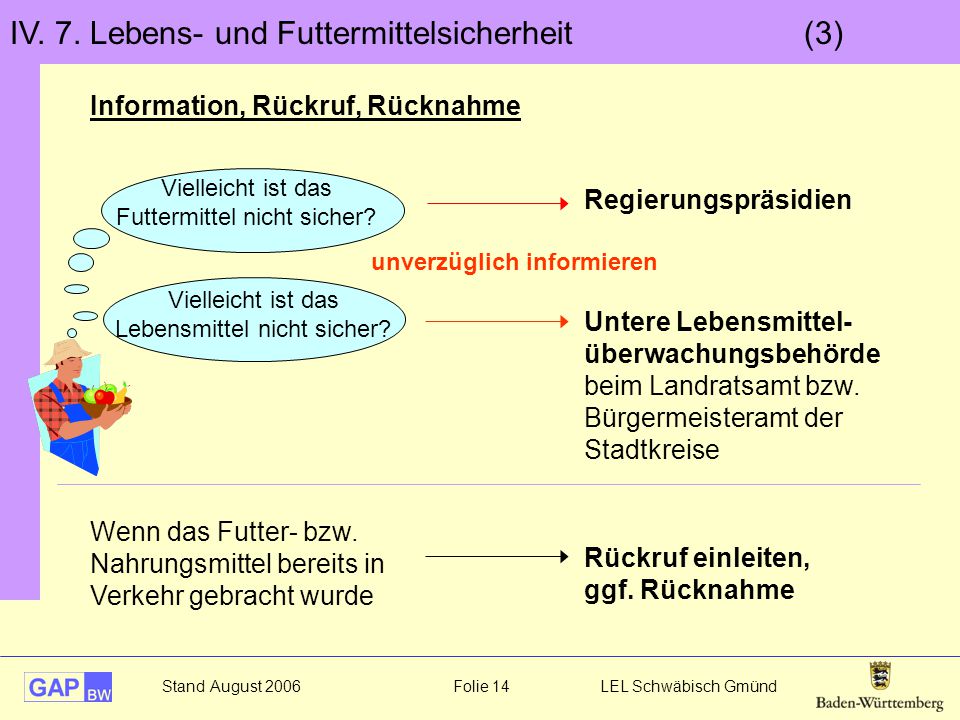 IV. 7. Lebens- und Futtermittelsicherheit (3)

Information, Rückruf, Rücknahme

Vielleicht ist das Futtermittel nicht sicher?

Regierungspräsidien

unverzüglich informieren

Vielleicht ist das Lebensmittel nicht sicher?

Untere Lebensmittelüberwachungsbehörde beim Landratsamt bzw. Bürgermeisteramt der Stadtkreise

Wenn das Futter- bzw. Nahrungsmittel bereits in Verkehr gebracht wurde

Rückruf einleiten, ggf. Rücknahme

GAP BW

Stand August 2006

Folie 14

LEL Schwäbisch Gmünd

Baden-Württemberg